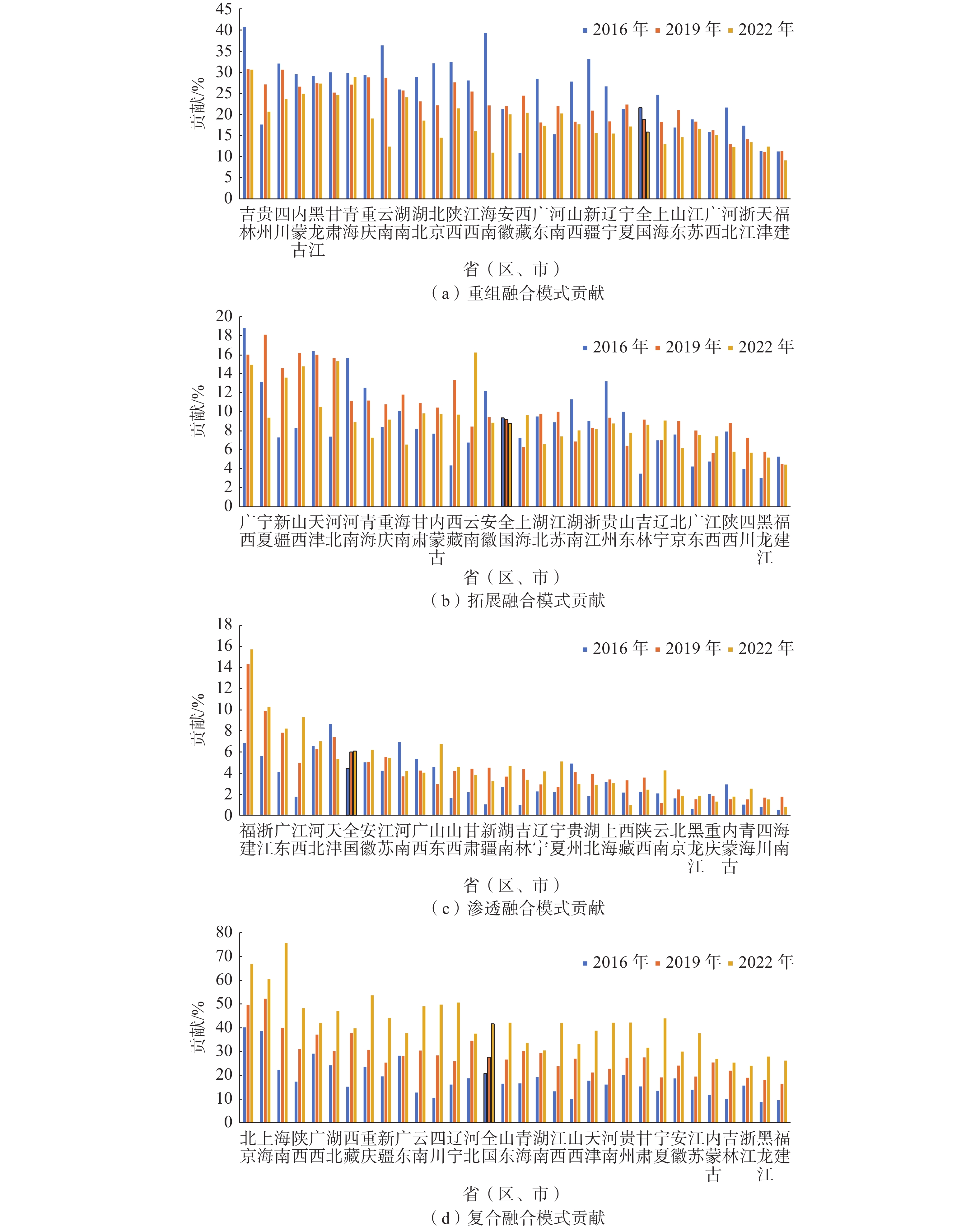 45
40
35
30
25
20
15
10
5
0
贡献/%
2016 年 2019 年 2022 年
吉林 贵州 四川 内蒙古 黑龙江 甘肃 青海 重庆 云南 湖南 湖北 北京 陕西 江西 海南 安徽 西藏 广东 河南 山西 新疆 辽宁 宁夏 全国 上海 山东 江苏 广西 河北 浙江 天津 福建
省（区、市）
（a）重组融合模式贡献

20
18
16
14
12
10
8
6
4
2
0
贡献/%
2016 年 2019 年 2022 年
广西 宁夏 新疆 山西 天津 河北 河南 青海 重庆 海南 甘肃 内蒙古 西藏 云南 安徽 全国 上海 湖北 江苏 湖南 浙江 贵州 山东 吉林 辽宁 北京 广东 江西 陕西 四川 黑龙江 福建
省（区、市）
（b）拓展融合模式贡献

18
16
14
12
10
8
6
4
2
0
贡献/%
2016 年 2019 年 2022 年
福建 浙江 广东 江西 河北 天津 全国 安徽 江苏 河南 广西 山东 山西 甘肃 新疆 湖南 吉林 辽宁 宁夏 贵州 湖北 上海 西藏 陕西 云南 北京 黑龙江 重庆 内蒙古 青海 四川 海南
省（区、市）
（c）渗透融合模式贡献

80
70
60
50
40
30
20
10
0
贡献/%
2016 年 2019 年 2022 年
北京 上海 海南 陕西 广西 湖北 西藏 重庆 新疆 广东 云南 四川 辽宁 河北 全国 山东 青海 湖南 江西 山西 天津 河南 贵州 甘肃 宁夏 安徽 江苏 内蒙古 吉林 浙江 黑龙江 福建
省（区、市）
（d）复合融合模式贡献